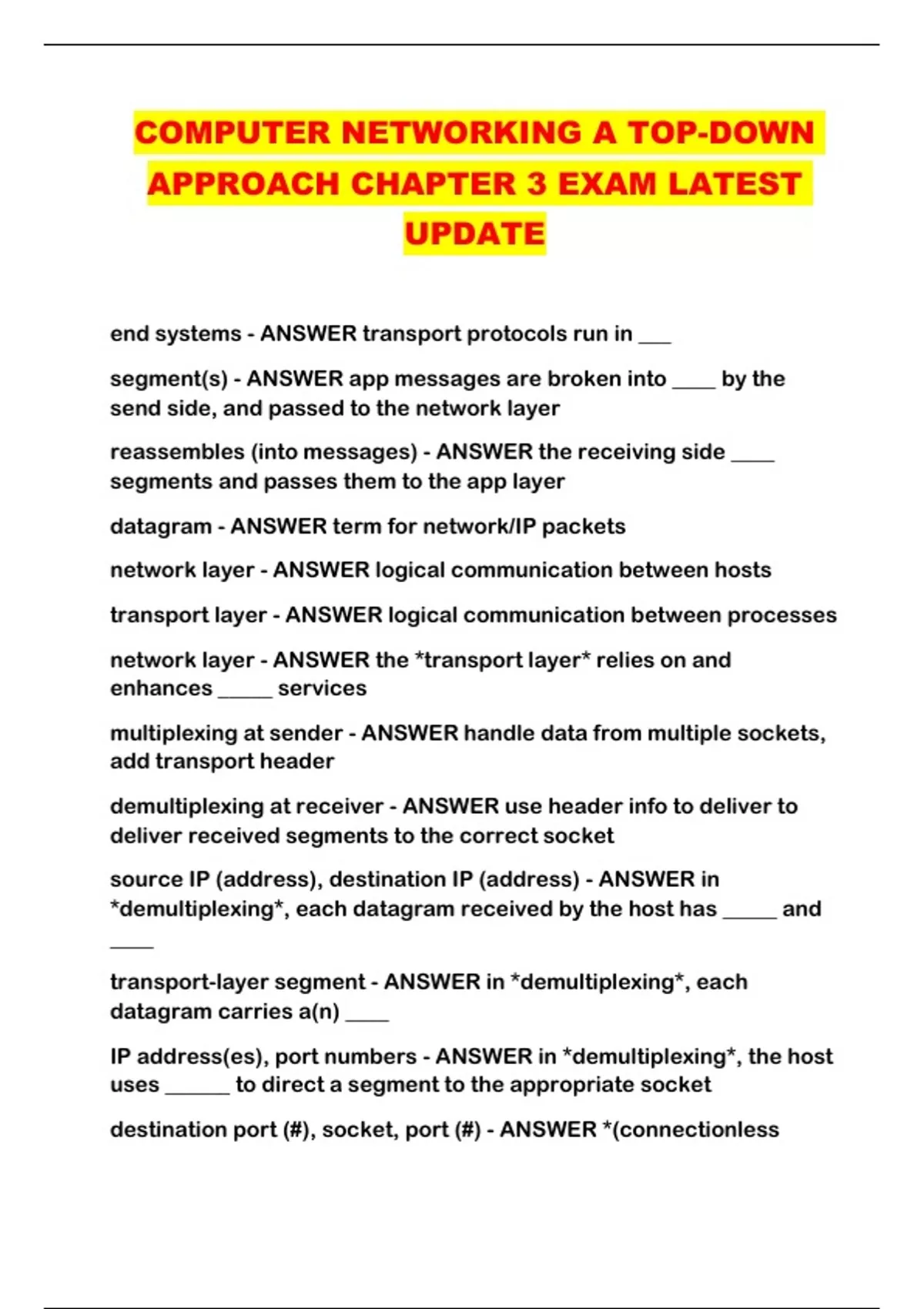 COMPUTER NETWORKING A TOP-DOWN APPROACH CHAPTER 3 EXAM LATEST UPDATE

end systems - ANSWER transport protocols run in ___

segment(s) - ANSWER app messages are broken into ____ by the send side, and passed to the network layer

reassembles (into messages) - ANSWER the receiving side ____ segments and passes them to the app layer

datagram - ANSWER term for network/IP packets

network layer - ANSWER logical communication between hosts

transport layer - ANSWER logical communication between processes

network layer - ANSWER the *transport layer* relies on and enhances _____ services

multiplexing at sender - ANSWER handle data from multiple sockets, add transport header

demultiplexing at receiver - ANSWER use header info to deliver to deliver received segments to the correct socket

source IP (address), destination IP (address) - ANSWER in *demultiplexing*, each datagram received by the host has _____ and ____

transport-layer segment - ANSWER in *demultiplexing*, each datagram carries a(n) ____

IP address(es), port numbers - ANSWER in *demultiplexing*, the host uses ______ to direct a segment to the appropriate socket

destination port (#), socket, port (#) - ANSWER *(connectionless